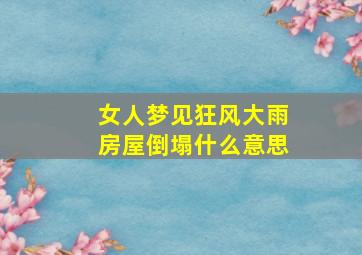 女人梦见狂风大雨
房屋倒塌什么意思